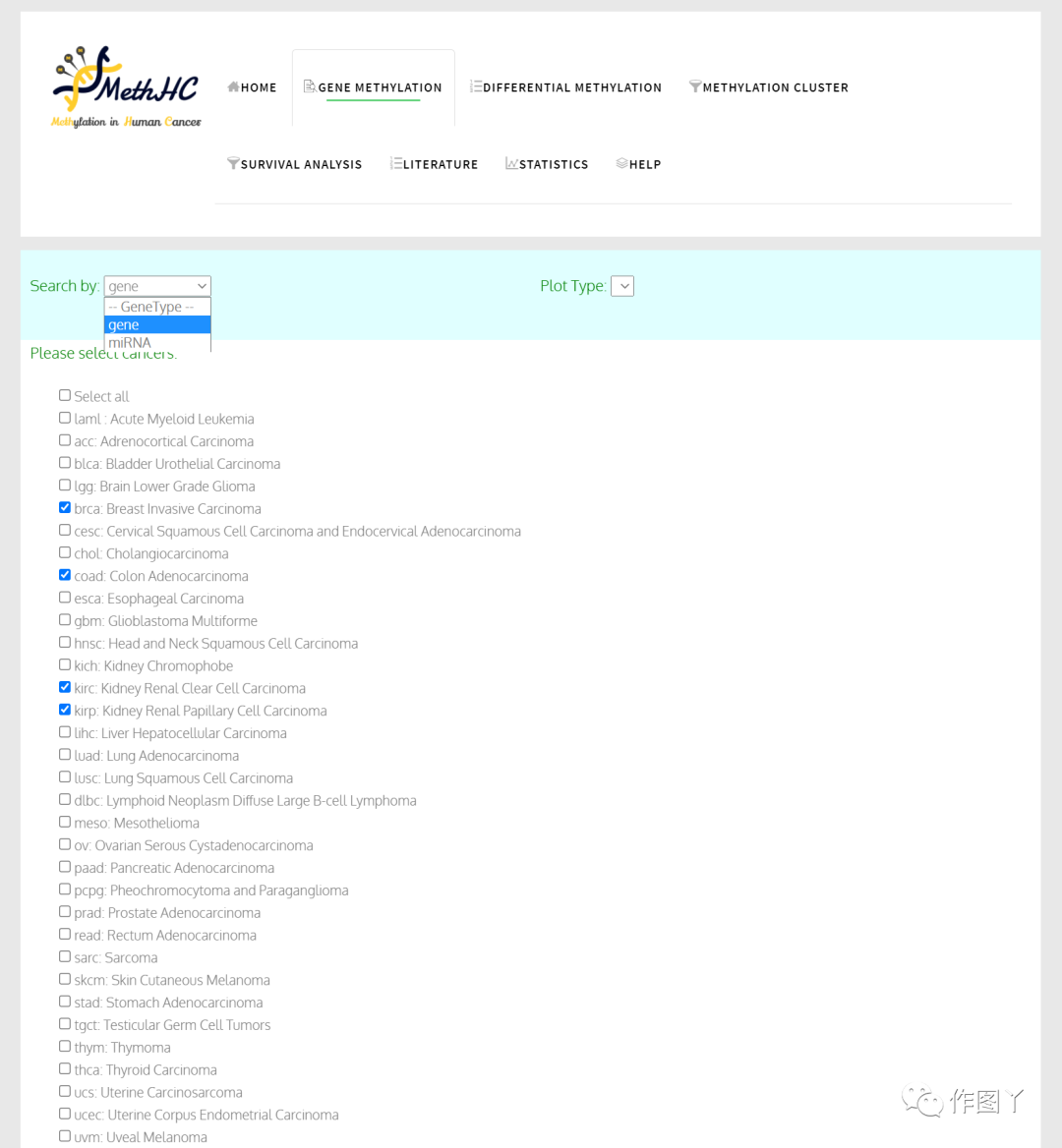 MethHC
Methylation in Human Cancer

HOME GENE METHYLATION DIFFERENTIAL METHYLATION METHYLATION CLUSTER

SURVIVAL ANALYSIS LITERATURE STATISTICS HELP

Search by: gene

-- GeneType --
gene
miRNA

Plot Type:

Please select cancers:

Select all
laml : Acute Myeloid Leukemia
acc: Adrenocortical Carcinoma
blca: Bladder Urothelial Carcinoma
lgg: Brain Lower Grade Glioma
brca: Breast Invasive Carcinoma
cesc: Cervical Squamous Cell Carcinoma and Endocervical Adenocarcinoma
chol: Cholangiocarcinoma
coad: Colon Adenocarcinoma
esca: Esophageal Carcinoma
gbm: Glioblastoma Multiforme
hnsc: Head and Neck Squamous Cell Carcinoma
kich: Kidney Chromophobe
kirc: Kidney Renal Clear Cell Carcinoma
kirp: Kidney Renal Papillary Cell Carcinoma
lihc: Liver Hepatocellular Carcinoma
luad: Lung Adenocarcinoma
lusc: Lung Squamous Cell Carcinoma
dlbc: Lymphoid Neoplasm Diffuse Large B-cell Lymphoma
meso: Mesothelioma
ov: Ovarian Serous Cystadenocarcinoma
paad: Pancreatic Adenocarcinoma
pcpg: Pheochromocytoma and Paraganglioma
prad: Prostate Adenocarcinoma
read: Rectum Adenocarcinoma
sarc: Sarcoma
skcm: Skin Cutaneous Melanoma
stad: Stomach Adenocarcinoma
tgct: Testicular Germ Cell Tumors
thym: Thymoma
thca: Thyroid Carcinoma
ucs: Uterine Carcinosarcoma
ucec: Uterine Corpus Endometrial Carcinoma
uvm: Uveal Melanoma

作图丫